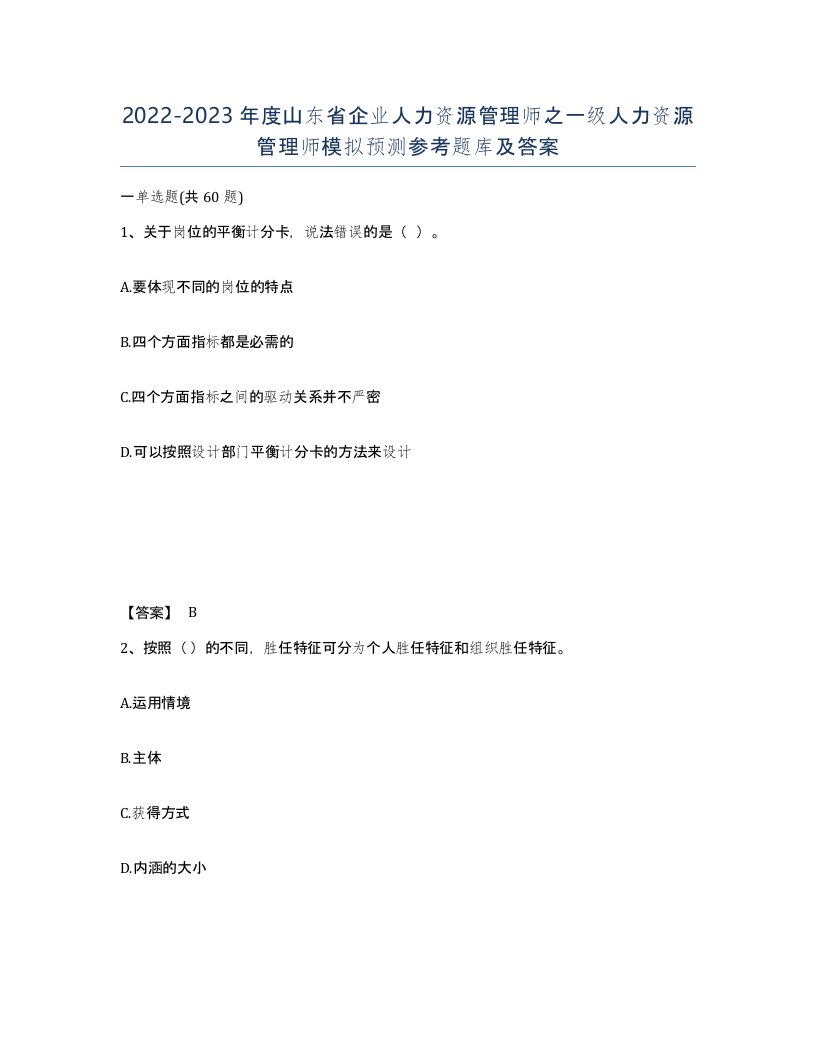 2022-2023年度山东省企业人力资源管理师之一级人力资源管理师模拟预测参考题库及答案

一单选题(共60题)

1、关于岗位的平衡计分卡，说法错误的是（ ）。

A.要体现不同的岗位的特点

B.四个方面指标都是必需的

C.四个方面指标之间的驱动关系并不严密

D.可以按照设计部门平衡计分卡的方法来设计

【答案】 B

2、按照（）的不同，胜任特征可分为个人胜任特征和组织胜任特征。

A.运用情境

B.主体

C.获得方式

D.内涵的大小